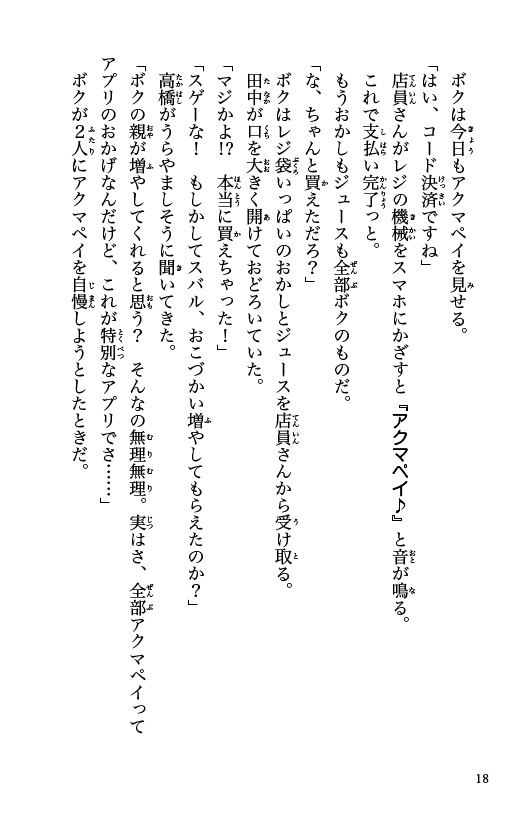 ボクは今日もアクマペイを見せる。
「はい、コード決済ですね」
店員さんがレジの機械をスマホにかざすと『アクマペイ♪』と音が鳴る。
これで支払い完了っと。
もうおかしもジュースも全部ボクのものだ。
「な、ちゃんと買えただろ？」
ボクはレジ袋いっぱいのおかしとジュースを店員さんから受け取る。
田中が口を大きく開けておどろいていた。
「マジかよ!?　本当に買えちゃった！」
「スゲーな！　もしかしてスバル、おこづかい増やしてもらえたのか？」
高橋がうらやましそうに聞いてきた。
「ボクの親が増やしてくれると思う？　そんなの無理無理。実はさ、全部アクマペイってアプリのおかげなんだけど、これが特別なアプリでさ……」
ボクが2人にアクマペイを自慢しようとしたときだ。

18